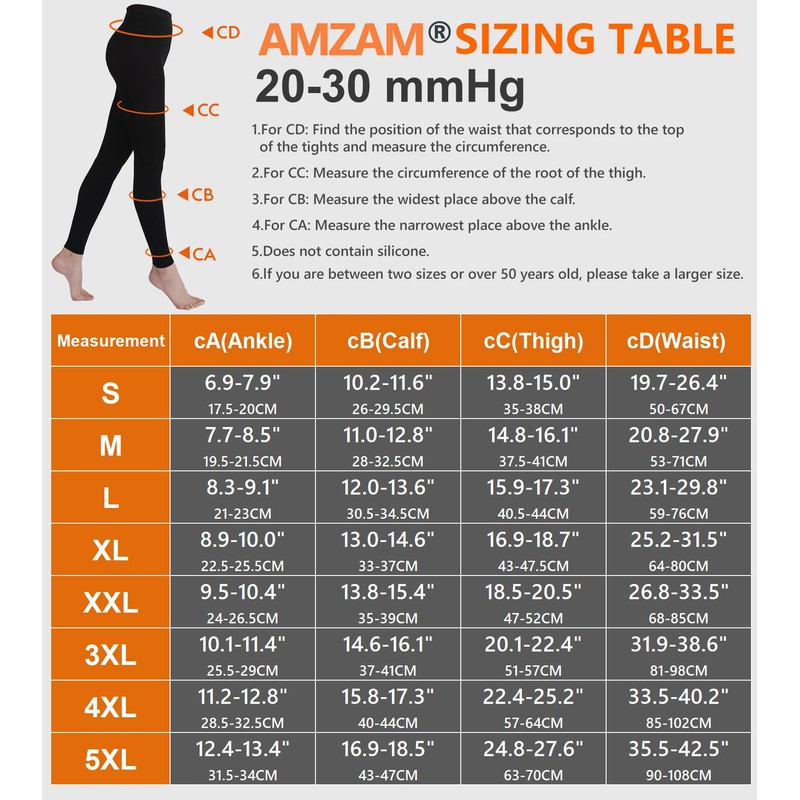 CD
CC
CB
CA

AMZAM® SIZING TABLE
20-30 mmHg

1.For CD: Find the position of the waist that corresponds to the top of the tights and measure the circumference.
2.For CC: Measure the circumference of the root of the thigh.
3.For CB: Measure the widest place above the calf.
4.For CA: Measure the narrowest place above the ankle.
5.Does not contain silicone.
6.If you are between two sizes or over 50 years old, please take a larger size.

| Measurement | cA(Ankle) | cB(Calf) | cC(Thigh) | cD(Waist) |
|---|---|---|---|---|
| S | 6.9-7.9" 17.5-20CM | 10.2-11.6" 26-29.5CM | 13.8-15.0" 35-38CM | 19.7-26.4" 50-67CM |
| M | 7.7-8.5" 19.5-21.5CM | 11.0-12.8" 28-32.5CM | 14.8-16.1" 37.5-41CM | 20.8-27.9" 53-71CM |
| L | 8.3-9.1" 21-23CM | 12.0-13.6" 30.5-34.5CM | 15.9-17.3" 40.5-44CM | 23.1-29.8" 59-76CM |
| XL | 8.9-10.0" 22.5-25.5CM | 13.0-14.6" 33-37CM | 16.9-18.7" 43-47.5CM | 25.2-31.5" 64-80CM |
| XXL | 9.5-10.4" 24-26.5CM | 13.8-15.4" 35-39CM | 18.5-20.5" 47-52CM | 26.8-33.5" 68-85CM |
| 3XL | 10.1-11.4" 25.5-29CM | 14.6-16.1" 37-41CM | 20.1-22.4" 51-57CM | 31.9-38.6" 81-98CM |
| 4XL | 11.2-12.8" 28.5-32.5CM | 15.8-17.3" 40-44CM | 22.4-25.2" 57-64CM | 33.5-40.2" 85-102CM |
| 5XL | 12.4-13.4" 31.5-34CM | 16.9-18.5" 43-47CM | 24.8-27.6" 63-70CM | 35.5-42.5" 90-108CM |